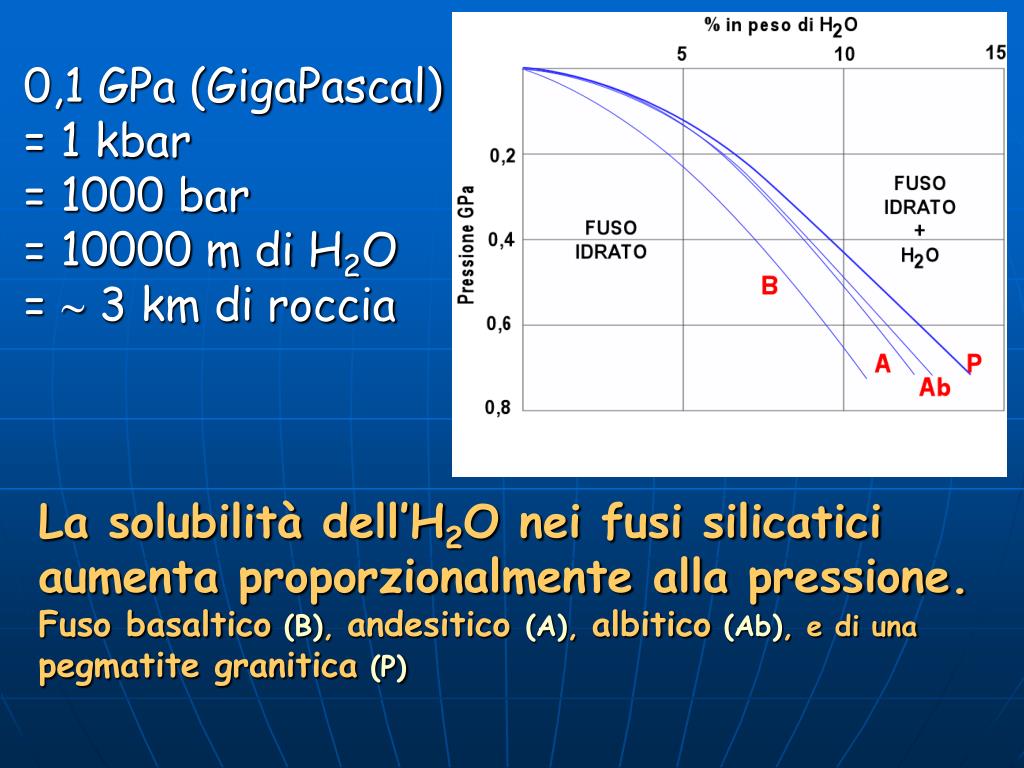 0,1 GPa (GigaPascal)
= 1 kbar
= 1000 bar
= 10000 m di $H_2O$
= ~ 3 km di roccia

% in peso di $H_2O$

5
10
15

0,2
0,4
0,6
0,8

Pressione GPa

FUSO IDRATO

FUSO IDRATO + $H_2O$

B
A
Ab
P

La solubilità dell'$H_2O$ nei fusi silicatici aumenta proporzionalmente alla pressione.
Fuso basaltico (B), andesitico (A), albitico (Ab), e di una pegmatite granitica (P)